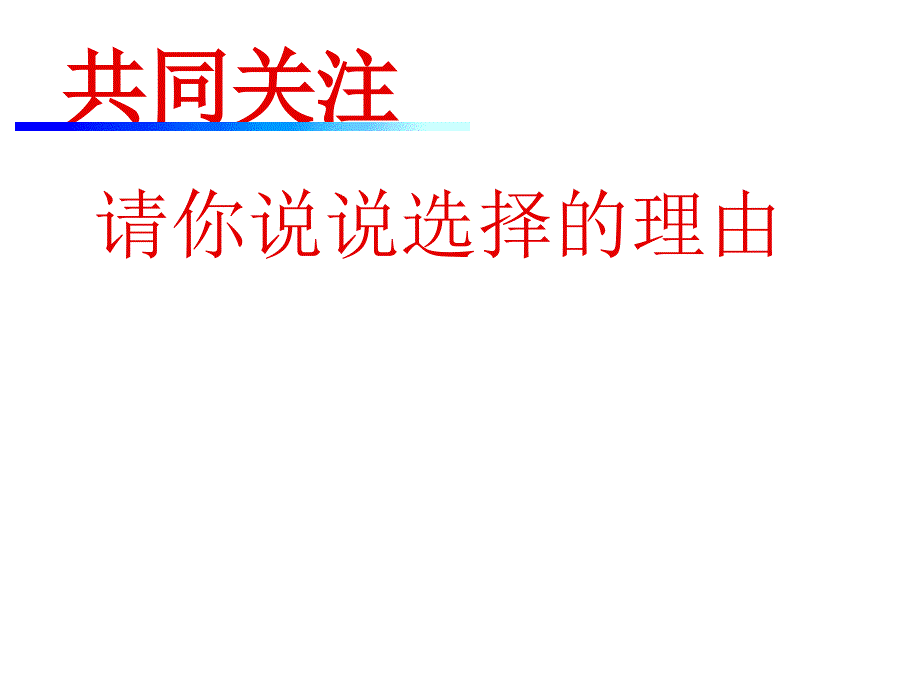 共同关注

请你说说选择的理由